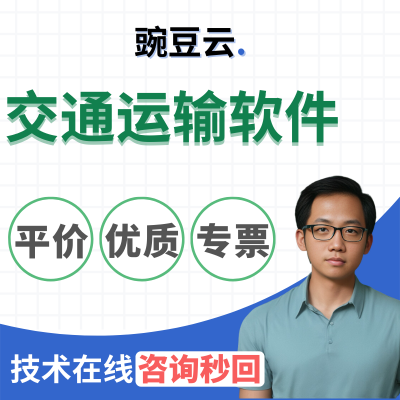 豌豆云.

交通运输软件

平价

优质

专票

技术在线 咨询秒回